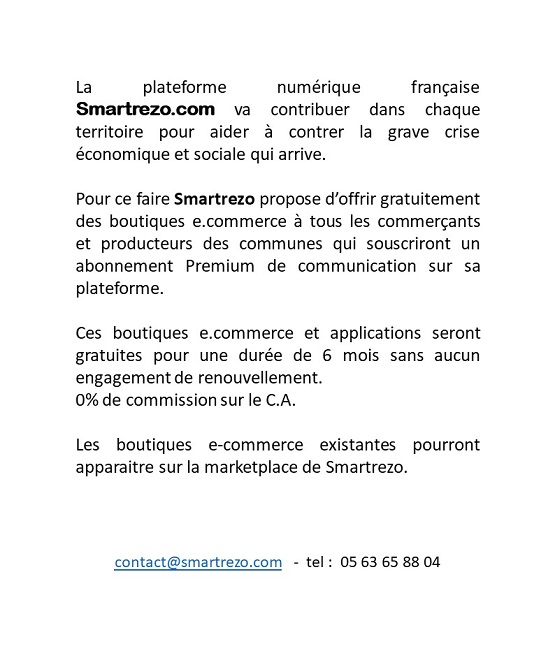 La plateforme numérique française Smartrezo.com va contribuer dans chaque territoire pour aider à contrer la grave crise économique et sociale qui arrive.

Pour ce faire Smartrezo propose d'offrir gratuitement des boutiques e.commerce à tous les commerçants et producteurs des communes qui souscriront un abonnement Premium de communication sur sa plateforme.

Ces boutiques e.commerce et applications seront gratuites pour une durée de 6 mois sans aucun engagement de renouvellement.
0% de commission sur le C.A.

Les boutiques e-commerce existantes pourront apparaitre sur la marketplace de Smartrezo.

contact@smartrezo.com - tel : 05 63 65 88 04